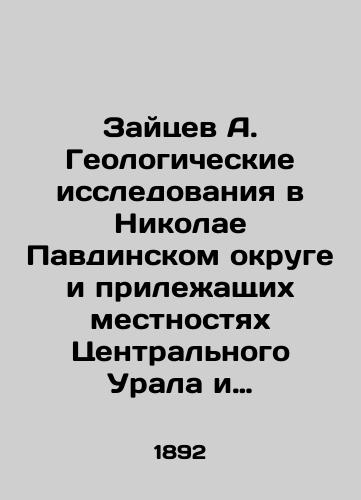 Зайцев А. Геологические исследования в Николае Павдинском округе и прилежащих местностях Центрального Урала и…

1892